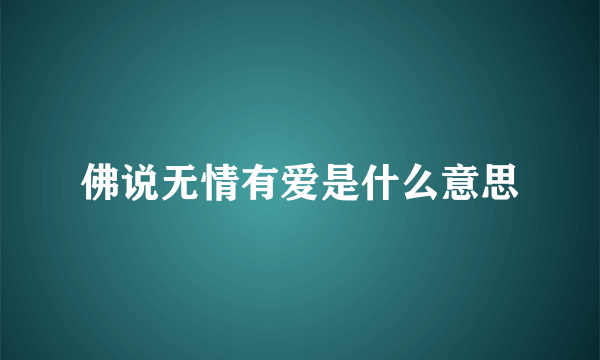 佛说无情有爱是什么意思